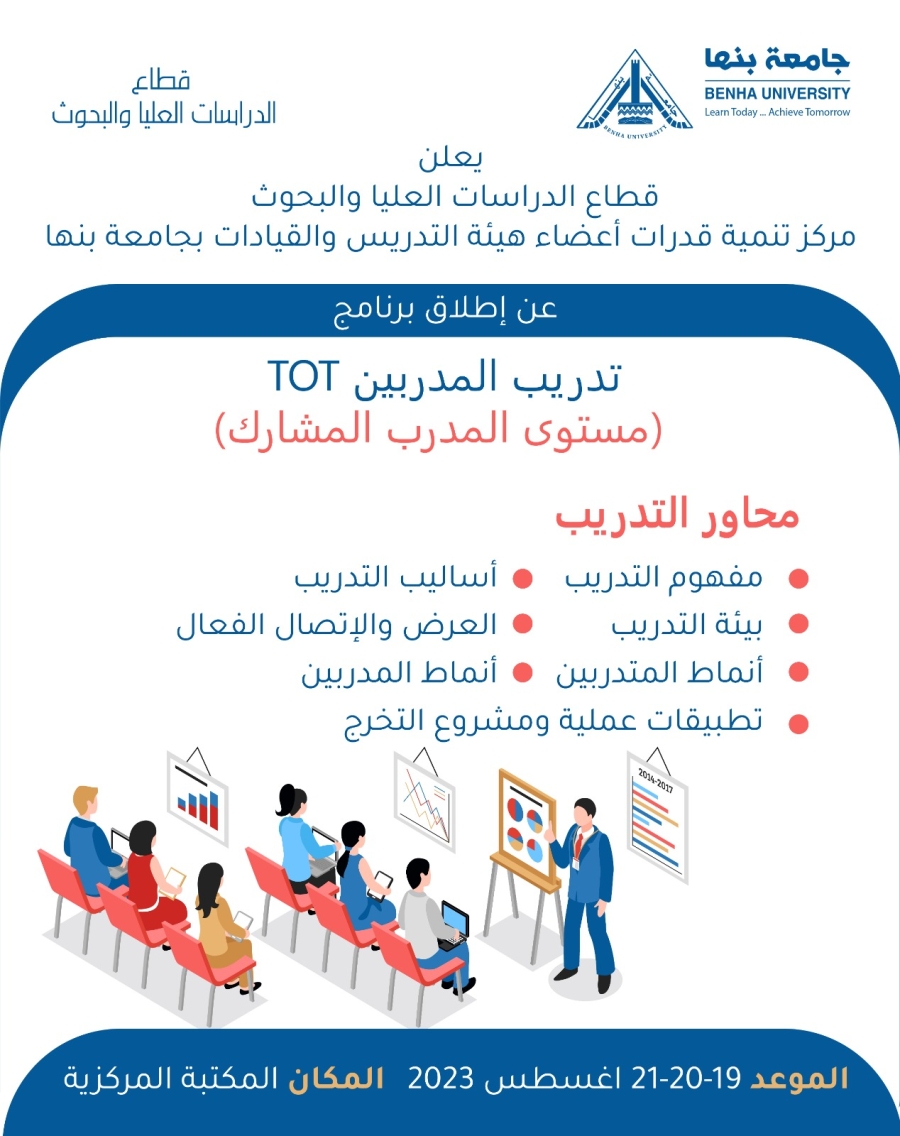 جامعة بنها
BENHA UNIVERSITY
Learn Today ... Achieve Tomorrow

BENHA UNIVERSITY

قطاع
الدراسات العليا والبحوث

يعلن
قطاع الدراسات العليا والبحوث
مركز تنمية قدرات أعضاء هيئة التدريس والقيادات بجامعة بنها

عن إطلاق برنامج

تدريب المدربين TOT
(مستوى المدرب المشارك)

محاور التدريب

مفهوم التدريب
أساليب التدريب
بيئة التدريب
العرض والإتصال الفعال
أنماط المتدربين
أنماط المدربين
تطبيقات عملية ومشروع التخرج

2014-2017

الموعد 19-20-21 اغسطس 2023 المكان المكتبة المركزية